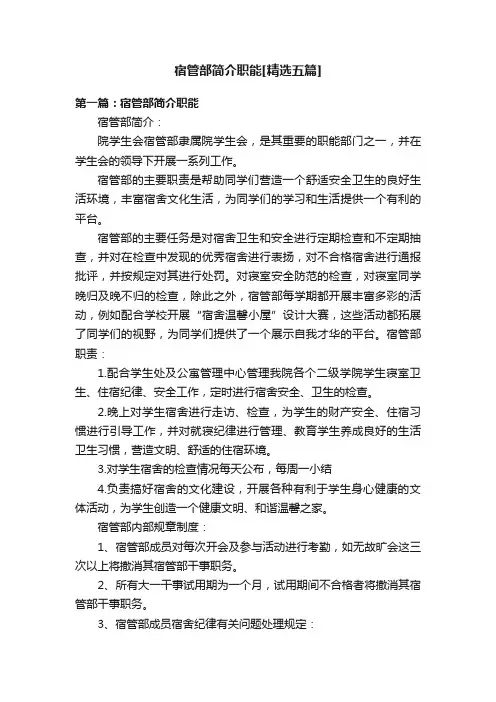 宿管部简介职能[精选五篇]

第一篇：宿管部简介职能

宿管部简介：

院学生会宿管部隶属院学生会，是其重要的职能部门之一，并在学生会的领导下开展一系列工作。

宿管部的主要职责是帮助同学们营造一个舒适安全卫生的良好生活环境，丰富宿舍文化生活，为同学们的学习和生活提供一个有利的平台。

宿管部的主要任务是对宿舍卫生和安全进行定期检查和不定期抽查，并对在检查中发现的优秀宿舍进行表扬，对不合格宿舍进行通报批评，并按规定对其进行处罚。对寝室安全防范的检查，对寝室同学晚归及晚不归的检查，除此之外，宿管部每学期都开展丰富多彩的活动，例如配合学校开展“宿舍温馨小屋”设计大赛，这些活动都拓展了同学们的视野，为同学们提供了一个展示自我才华的平台。宿管部职责：

1.配合学生处及公寓管理中心管理我院各个二级学院学生寝室卫生、住宿纪律、安全工作，定时进行宿舍安全、卫生的检查。

2.晚上对学生宿舍进行走访、检查，为学生的财产安全、住宿习惯进行引导工作，并对就寝纪律进行管理、教育学生养成良好的生活卫生习惯，营造文明、舒适的住宿环境。

3.对学生宿舍的检查情况每天公布，每周一小结

4.负责搞好宿舍的文化建设，开展各种有利于学生身心健康的文体活动，为学生创造一个健康文明、和谐温馨之家。

宿管部内部规章制度：

1、宿管部成员对每次开会及参与活动进行考勤，如无故旷会这三次以上将撤消其宿管部干事职务。

2、所有大一干事试用期为一个月，试用期间不合格者将撤消其宿管部干事职务。

3、宿管部成员宿舍纪律有关问题处理规定：